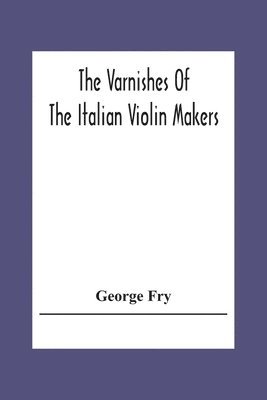 The Varnishes Of
The Italian Violin Makers

George Fry